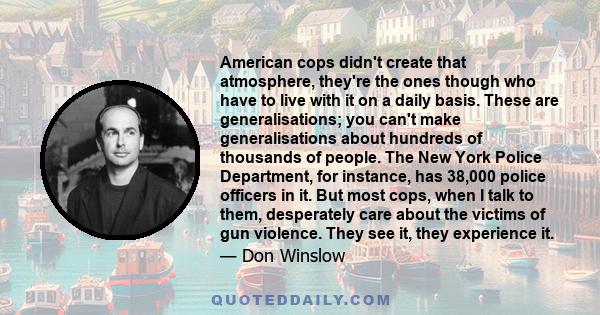 American cops didn't create that atmosphere, they're the ones though who have to live with it on a daily basis. These are generalisations; you can't make generalisations about hundreds of thousands of people. The New York Police Department, for instance, has 38,000 police officers in it. But most cops, when I talk to them, desperately care about the victims of gun violence. They see it, they experience it.

— Don Winslow

QUOTEDDAILY.COM